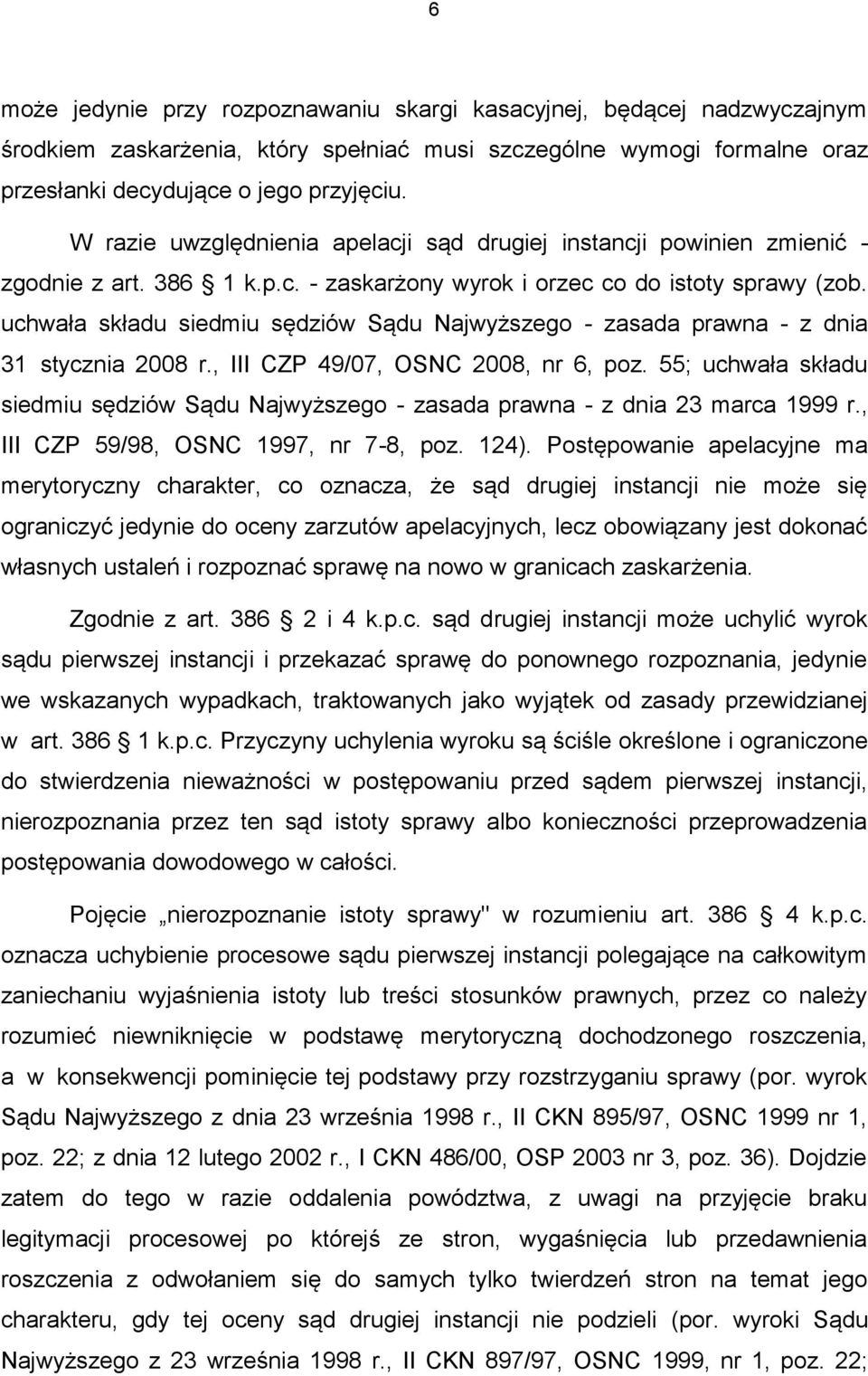 6

może jedynie przy rozpoznawaniu skargi kasacyjnej, będącej nadzwyczajnym środkiem zaskarżenia, który spełniać musi szczególne wymogi formalne oraz przesłanki decydujące o jego przyjęciu.

W razie uwzględnienia apelacji sąd drugiej instancji powinien zmienić - zgodnie z art. 386 1 k.p.c. - zaskarżony wyrok i orzec co do istoty sprawy (zob. uchwała składu siedmiu sędziów Sądu Najwyższego - zasada prawna - z dnia 31 stycznia 2008 r., III CZP 49/07, OSNC 2008, nr 6, poz. 55; uchwała składu siedmiu sędziów Sądu Najwyższego - zasada prawna - z dnia 23 marca 1999 r., III CZP 59/98, OSNC 1997, nr 7-8, poz. 124). Postępowanie apelacyjne ma merytoryczny charakter, co oznacza, że sąd drugiej instancji nie może się ograniczyć jedynie do oceny zarzutów apelacyjnych, lecz obowiązany jest dokonać własnych ustaleń i rozpoznać sprawę na nowo w granicach zaskarżenia.

Zgodnie z art. 386 2 i 4 k.p.c. sąd drugiej instancji może uchylić wyrok sądu pierwszej instancji i przekazać sprawę do ponownego rozpoznania, jedynie we wskazanych wypadkach, traktowanych jako wyjątek od zasady przewidzianej w art. 386 1 k.p.c. Przyczyny uchylenia wyroku są ściśle określone i ograniczone do stwierdzenia nieważności w postępowaniu przed sądem pierwszej instancji, nierozpoznania przez ten sąd istoty sprawy albo konieczności przeprowadzenia postępowania dowodowego w całości.

Pojęcie „nierozpoznanie istoty sprawy" w rozumieniu art. 386 4 k.p.c. oznacza uchybienie procesowe sądu pierwszej instancji polegające na całkowitym zaniechaniu wyjaśnienia istoty lub treści stosunków prawnych, przez co należy rozumieć niewniknięcie w podstawę merytoryczną dochodzonego roszczenia, a w konsekwencji pominięcie tej podstawy przy rozstrzyganiu sprawy (por. wyrok Sądu Najwyższego z dnia 23 września 1998 r., II CKN 895/97, OSNC 1999 nr 1, poz. 22; z dnia 12 lutego 2002 r., I CKN 486/00, OSP 2003 nr 3, poz. 36). Dojdzie zatem do tego w razie oddalenia powództwa, z uwagi na przyjęcie braku legitymacji procesowej po którejś ze stron, wygaśnięcia lub przedawnienia roszczenia z odwołaniem się do samych tylko twierdzeń stron na temat jego charakteru, gdy tej oceny sąd drugiej instancji nie podzieli (por. wyroki Sądu Najwyższego z 23 września 1998 r., II CKN 897/97, OSNC 1999, nr 1, poz. 22;